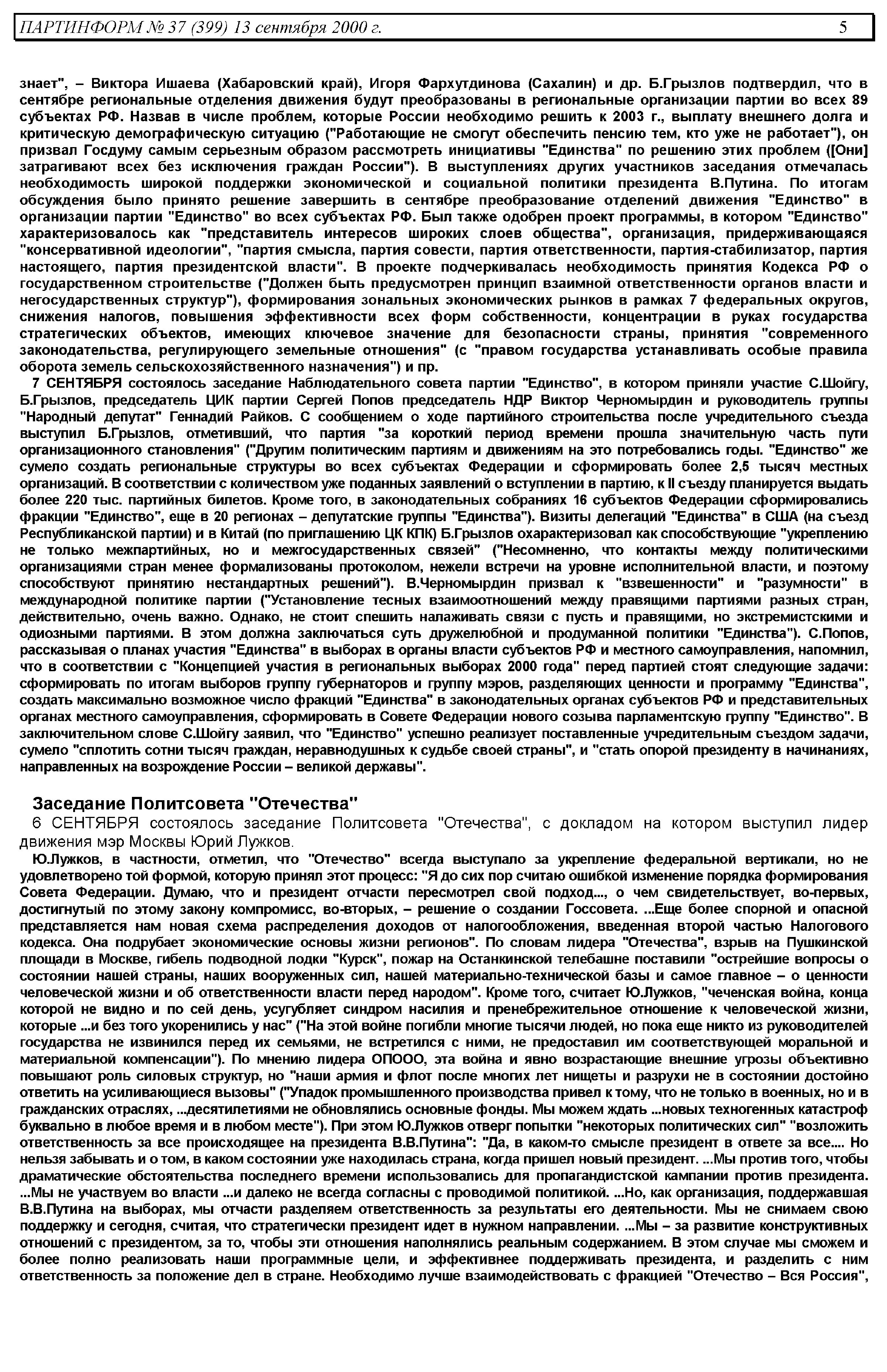 ПАРТИНФОРМ № 37 (399) 13 сентября 2000 г. 5

знает", – Виктора Ишаева (Хабаровский край), Игоря Фархутдинова (Сахалин) и др. Б.Грызлов подтвердил, что в сентябре региональные отделения движения будут преобразованы в региональные организации партии во всех 89 субъектах РФ. Назвав в числе проблем, которые России необходимо решить к 2003 г., выплату внешнего долга и критическую демографическую ситуацию ("Работающие не смогут обеспечить пенсию тем, кто уже не работает"), он призвал Госдуму самым серьезным образом рассмотреть инициативы "Единства" по решению этих проблем ([Они] затрагивают всех без исключения граждан России"). В выступлениях других участников заседания отмечалась необходимость широкой поддержки экономической и социальной политики президента В.Путина. По итогам обсуждения было принято решение завершить в сентябре преобразование отделений движения "Единство" в организации партии "Единство" во всех субъектах РФ. Был также одобрен проект программы, в котором "Единство" характеризовалось как "представитель интересов широких слоев общества", организация, придерживающаяся "консервативной идеологии", "партия смысла, партия совести, партия ответственности, партия-стабилизатор, партия настоящего, партия президентской власти". В проекте подчеркивалась необходимость принятия Кодекса РФ о государственном строительстве ("Должен быть предусмотрен принцип взаимной ответственности органов власти и негосударственных структур"), формирования зональных экономических рынков в рамках 7 федеральных округов, снижения налогов, повышения эффективности всех форм собственности, концентрации в руках государства стратегических объектов, имеющих ключевое значение для безопасности страны, принятия "современного законодательства, регулирующего земельные отношения" (с "правом государства устанавливать особые правила оборота земель сельскохозяйственного назначения") и пр.

7 СЕНТЯБРЯ состоялось заседание Наблюдательного совета партии "Единство", в котором приняли участие С.Шойгу, Б.Грызлов, председатель ЦИК партии Сергей Попов председатель НДР Виктор Черномырдин и руководитель группы "Народный депутат" Геннадий Райков. С сообщением о ходе партийного строительства после учредительного съезда выступил Б.Грызлов, отметивший, что партия "за короткий период времени прошла значительную часть пути организационного становления" ("Другим политическим партиям и движениям на это потребовались годы. "Единство" же сумело создать региональные структуры во всех субъектах Федерации и сформировать более 2,5 тысяч местных организаций. В соответствии с количеством уже поданных заявлений о вступлении в партию, к II съезду планируется выдать более 220 тыс. партийных билетов. Кроме того, в законодательных собраниях 16 субъектов Федерации сформировались фракции "Единство", еще в 20 регионах – депутатские группы "Единства"). Визиты делегаций "Единства" в США (на съезд Республиканской партии) и в Китай (по приглашению ЦК КПК) Б.Грызлов охарактеризовал как способствующие "укреплению не только межпартийных, но и межгосударственных связей" ("Несомненно, что контакты между политическими организациями стран менее формализованы протоколом, нежели встречи на уровне исполнительной власти, и поэтому способствуют принятию нестандартных решений"). В.Черномырдин призвал к "взвешенности" и "разумности" в международной политике партии ("Установление тесных взаимоотношений между правящими партиями разных стран, действительно, очень важно. Однако, не стоит спешить налаживать связи с пусть и правящими, но экстремистскими и одиозными партиями. В этом должна заключаться суть дружелюбной и продуманной политики "Единства"). С.Попов, рассказывая о планах участия "Единства" в выборах в органы власти субъектов РФ и местного самоуправления, напомнил, что в соответствии с "Концепцией участия в региональных выборах 2000 года" перед партией стоят следующие задачи: сформировать по итогам выборов группу губернаторов и группу мэров, разделяющих ценности и программу "Единства", создать максимально возможное число фракций "Единства" в законодательных органах субъектов РФ и представительных органах местного самоуправления, сформировать в Совете Федерации нового созыва парламентскую группу "Единство". В заключительном слове С.Шойгу заявил, что "Единство" успешно реализует поставленные учредительным съездом задачи, сумело "сплотить сотни тысяч граждан, неравнодушных к судьбе своей страны", и "стать опорой президенту в начинаниях, направленных на возрождение России – великой державы".

Заседание Политсовета "Отечества"

6 СЕНТЯБРЯ состоялось заседание Политсовета "Отечества", с докладом на котором выступил лидер движения мэр Москвы Юрий Лужков.

Ю.Лужков, в частности, отметил, что "Отечество" всегда выступало за укрепление федеральной вертикали, но не удовлетворено той формой, которую принял этот процесс: "Я до сих пор считаю ошибкой изменение порядка формирования Совета Федерации. Думаю, что и президент отчасти пересмотрел свой подход..., о чем свидетельствует, во-первых, достигнутый по этому закону компромисс, во-вторых, – решение о создании Госсовета. ...Еще более спорной и опасной представляется нам новая схема распределения доходов от налогообложения, введенная второй частью Налогового кодекса. Она подрубает экономические основы жизни регионов". По словам лидера "Отечества", взрыв на Пушкинской площади в Москве, гибель подводной лодки "Курск", пожар на Останкинской телебашне поставили "острейшие вопросы о состоянии нашей страны, наших вооруженных сил, нашей материально-технической базы и самое главное – о ценности человеческой жизни и об ответственности власти перед народом". Кроме того, считает Ю.Лужков, "чеченская война, конца которой не видно и по сей день, усугубляет синдром насилия и пренебрежительное отношение к человеческой жизни, которые ...и без того укоренились у нас" ("На этой войне погибли многие тысячи людей, но пока еще никто из руководителей государства не извинился перед их семьями, не встретился с ними, не предоставил им соответствующей моральной и материальной компенсации"). По мнению лидера ОПООО, эта война и явно возрастающие внешние угрозы объективно повышают роль силовых структур, но "наши армия и флот после многих лет нищеты и разрухи не в состоянии достойно ответить на усиливающиеся вызовы" ("Упадок промышленного производства привел к тому, что не только в военных, но и в гражданских отраслях, ...десятилетиями не обновлялись основные фонды. Мы можем ждать ...новых техногенных катастроф буквально в любое время и в любом месте"). При этом Ю.Лужков отверг попытки "некоторых политических сил" "возложить ответственность за все происходящее на президента В.В.Путина": "Да, в каком-то смысле президент в ответе за все.... Но нельзя забывать и о том, в каком состоянии уже находилась страна, когда пришел новый президент. ...Мы против того, чтобы драматические обстоятельства последнего времени использовались для пропагандистской кампании против президента. ...Мы не участвуем во власти ...и далеко не всегда согласны с проводимой политикой. ...Но, как организация, поддержавшая В.В.Путина на выборах, мы отчасти разделяем ответственность за результаты его деятельности. Мы не снимаем свою поддержку и сегодня, считая, что стратегически президент идет в нужном направлении. ...Мы – за развитие конструктивных отношений с президентом, за то, чтобы эти отношения наполнялись реальным содержанием. В этом случае мы сможем и более полно реализовать наши программные цели, и эффективнее поддерживать президента, и разделить с ним ответственность за положение дел в стране. Необходимо лучше взаимодействовать с фракцией "Отечество – Вся Россия",